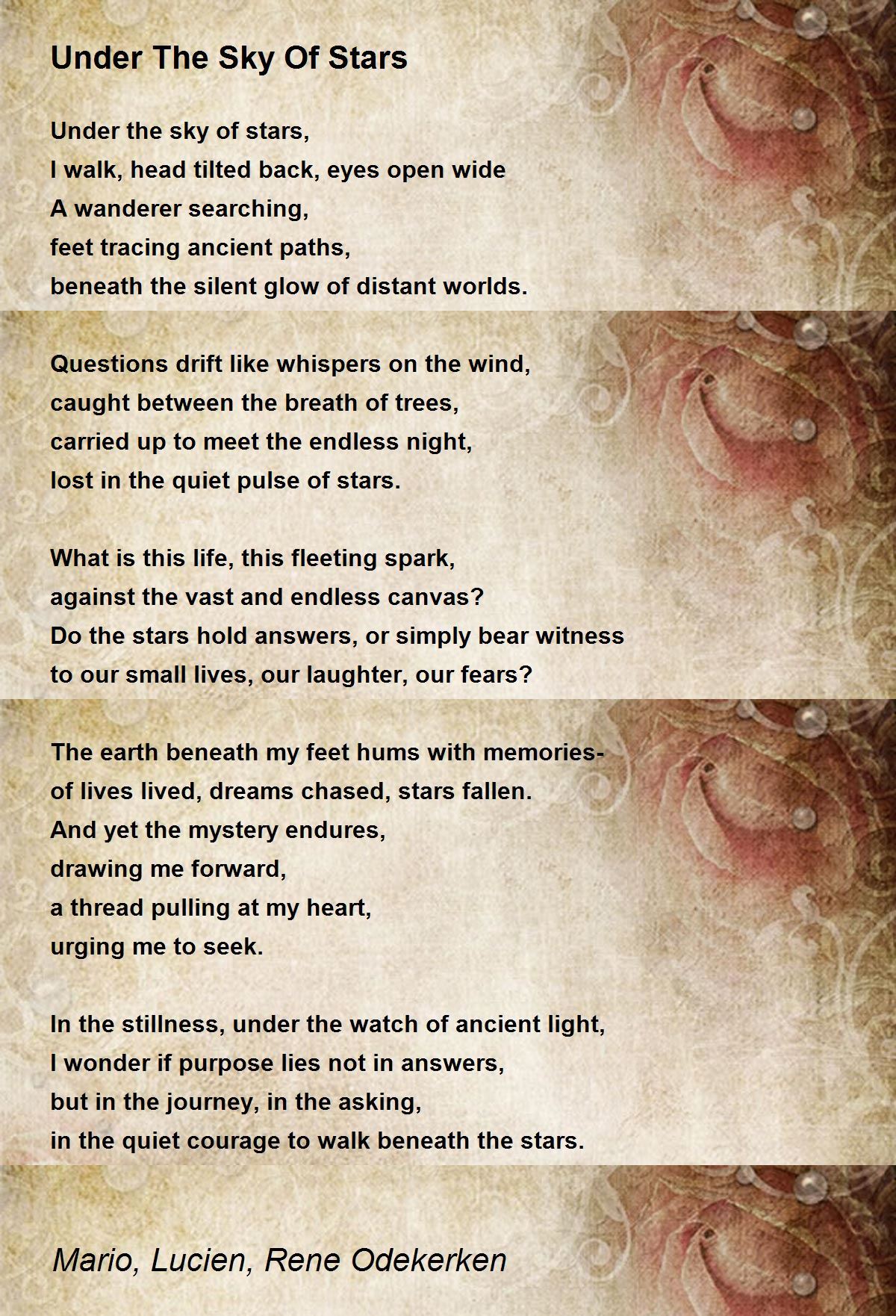 Under The Sky Of Stars

Under the sky of stars,
I walk, head tilted back, eyes open wide
A wanderer searching,
feet tracing ancient paths,
beneath the silent glow of distant worlds.

Questions drift like whispers on the wind,
caught between the breath of trees,
carried up to meet the endless night,
lost in the quiet pulse of stars.

What is this life, this fleeting spark,
against the vast and endless canvas?
Do the stars hold answers, or simply bear witness
to our small lives, our laughter, our fears?

The earth beneath my feet hums with memories-
of lives lived, dreams chased, stars fallen.
And yet the mystery endures,
drawing me forward,
a thread pulling at my heart,
urging me to seek.

In the stillness, under the watch of ancient light,
I wonder if purpose lies not in answers,
but in the journey, in the asking,
in the quiet courage to walk beneath the stars.

Mario, Lucien, Rene Odekerken